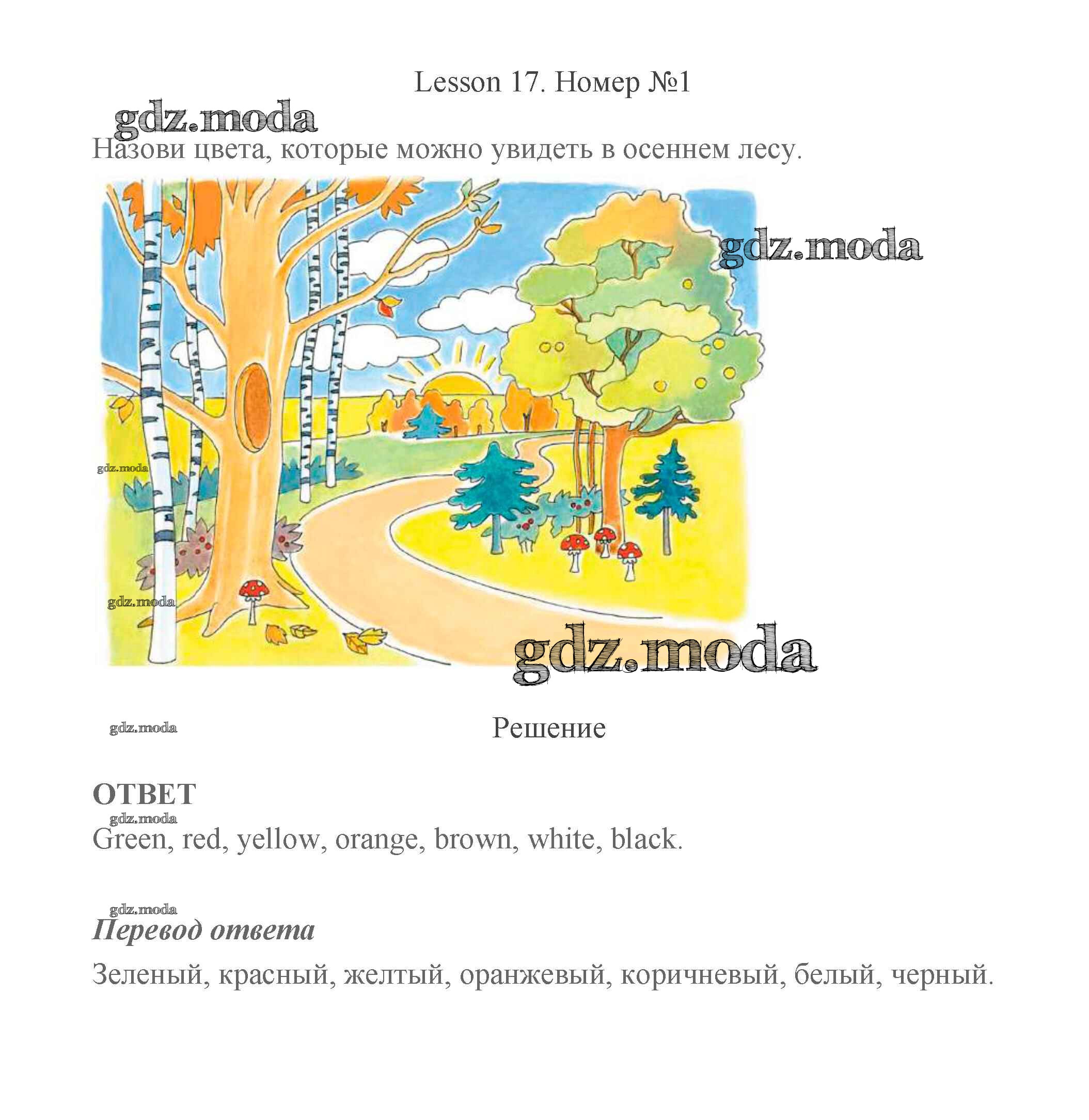 Lesson 17. Номер №1

gdz.moda

Назови цвета, которые можно увидеть в осеннем лесу.

gdz.moda

gdz.moda

gdz.moda

gdz.moda

gdz.moda

Решение

ОТВЕТ

gdz.moda

Green, red, yellow, orange, brown, white, black.

gdz.moda

Перевод ответа

Зеленый, красный, желтый, оранжевый, коричневый, белый, черный.